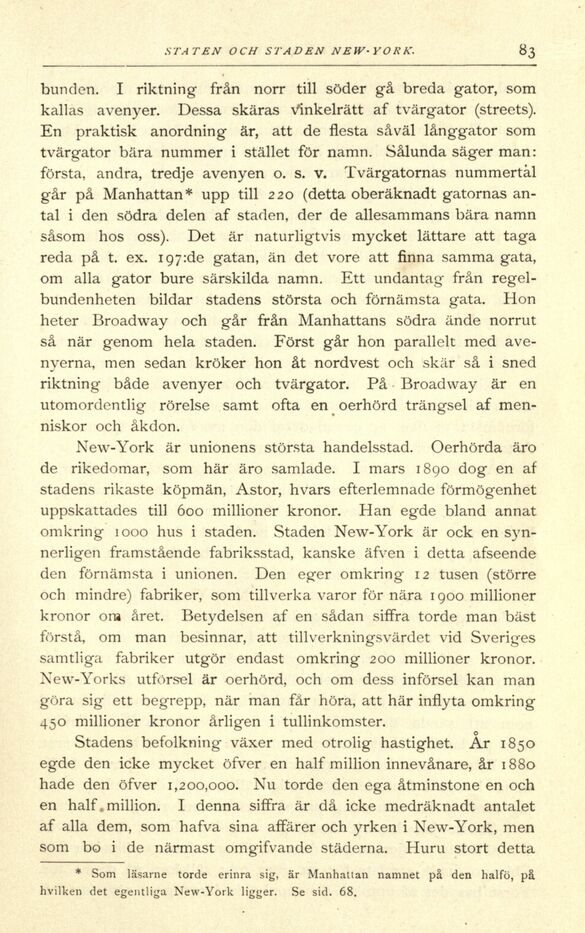 STATEN OCH STADEN NEW-YORK. 83

bunden. I riktning från norr till söder gå breda gator, som kallas avenyer. Dessa skäras vinkelrätt af tvärgator (streets). En praktisk anordning är, att de flesta såväl långgator som tvärgator bära nummer i stället för namn. Sålunda säger man: första, andra, tredje avenyen o. s. v. Tvärgatornas nummertal går på Manhattan* upp till 220 (detta oberäknadt gatornas antal i den södra delen af staden, der de allesammans bära namn såsom hos oss). Det är naturligtvis mycket lättare att taga reda på t. ex. 197:de gatan, än det vore att finna samma gata, om alla gator bure särskilda namn. Ett undantag från regelbundenheten bildar stadens största och förnämsta gata. Hon heter Broadway och går från Manhattans södra ände norrut så när genom hela staden. Först går hon parallelt med avenyerna, men sedan kröker hon åt nordvest och skär så i sned riktning både avenyer och tvärgator. På Broadway är en utomordentlig rörelse samt ofta en oerhörd trängsel af menniskor och åkdon.

New-York är unionens största handelsstad. Oerhörda äro de rikedomar, som här äro samlade. I mars 1890 dog en af stadens rikaste köpmän, Astor, hvars efterlemnade förmögenhet uppskattades till 600 millioner kronor. Han egde bland annat omkring 1000 hus i staden. Staden New-York är ock en synnerligen framstående fabriksstad, kanske äfven i detta afseende den förnämsta i unionen. Den eger omkring 12 tusen (större och mindre) fabriker, som tillverka varor för nära 1900 millioner kronor om året. Betydelsen af en sådan siffra torde man bäst förstå, om man besinnar, att tillverkningsvärdet vid Sveriges samtliga fabriker utgör endast omkring 200 millioner kronor. New-Yorks utförsel är oerhörd, och om dess införsel kan man göra sig ett begrepp, när man får höra, att här inflyta omkring 450 millioner kronor årligen i tullinkomster.

Stadens befolkning växer med otrolig hastighet. År 1850 egde den icke mycket öfver en half million innevånare, år 1880 hade den öfver 1,200,000. Nu torde den ega åtminstone en och en half million. I denna siffra är då icke medräknadt antalet af alla dem, som hafva sina affärer och yrken i New-York, men som bo i de närmast omgifvande städerna. Huru stort detta

* Som läsarne torde erinra sig, är Manhattan namnet på den halfö, på hvilken det egentliga New-York ligger. Se sid. 68.